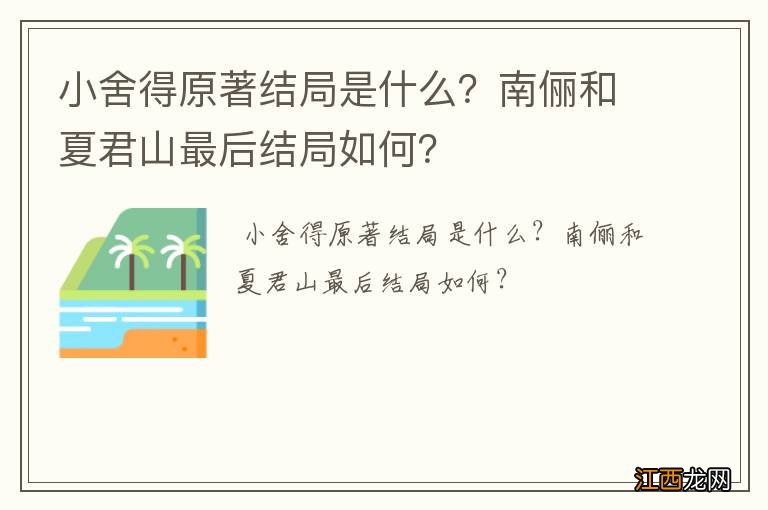 小舍得原著结局是什么？南俪和夏君山最后结局如何？

小舍得原著结局是什么？南俪和夏君山最后结局如何？

江西龙网